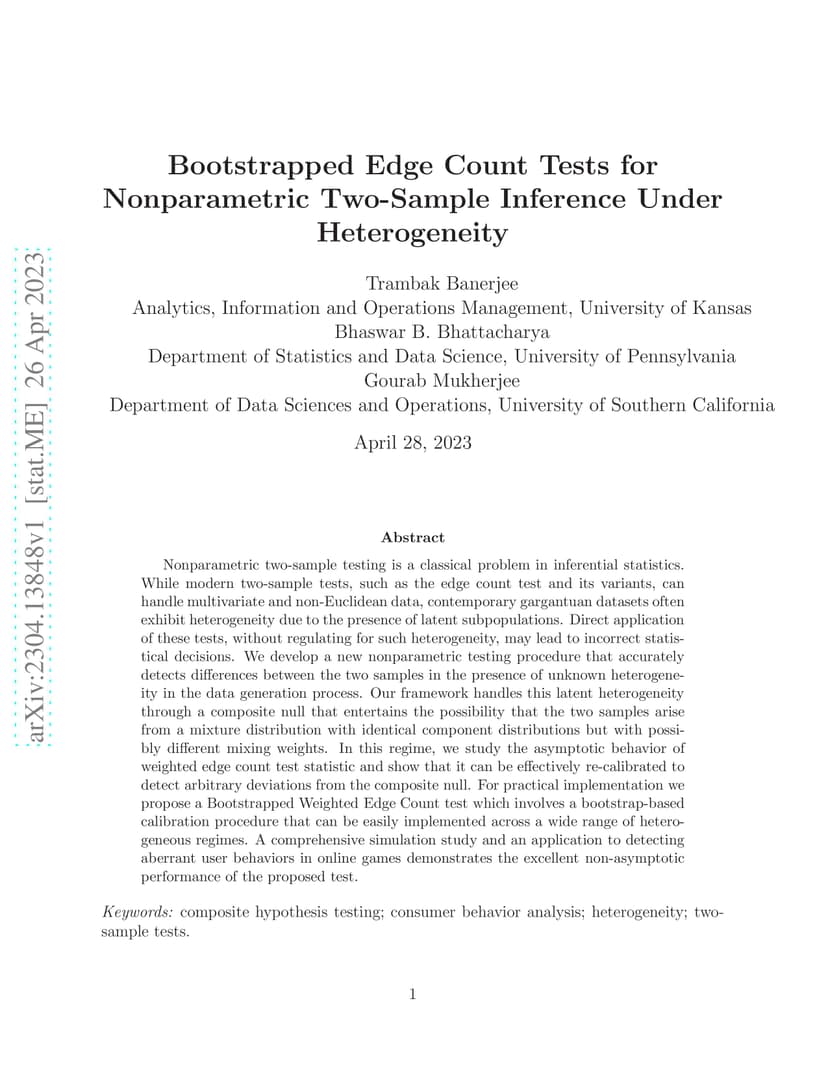 arXiv:2304.13848v1 [stat.ME] 26 Apr 2023

Bootstrapped Edge Count Tests for Nonparametric Two-Sample Inference Under Heterogeneity

Trambak Banerjee
Analytics, Information and Operations Management, University of Kansas
Bhaswar B. Bhattacharya
Department of Statistics and Data Science, University of Pennsylvania
Gourab Mukherjee
Department of Data Sciences and Operations, University of Southern California

April 28, 2023

Abstract

Nonparametric two-sample testing is a classical problem in inferential statistics. While modern two-sample tests, such as the edge count test and its variants, can handle multivariate and non-Euclidean data, contemporary gargantuan datasets often exhibit heterogeneity due to the presence of latent subpopulations. Direct application of these tests, without regulating for such heterogeneity, may lead to incorrect statistical decisions. We develop a new nonparametric testing procedure that accurately detects differences between the two samples in the presence of unknown heterogeneity in the data generation process. Our framework handles this latent heterogeneity through a composite null that entertains the possibility that the two samples arise from a mixture distribution with identical component distributions but with possibly different mixing weights. In this regime, we study the asymptotic behavior of weighted edge count test statistic and show that it can be effectively re-calibrated to detect arbitrary deviations from the composite null. For practical implementation we propose a Bootstrapped Weighted Edge Count test which involves a bootstrap-based calibration procedure that can be easily implemented across a wide range of heterogeneous regimes. A comprehensive simulation study and an application to detecting aberrant user behaviors in online games demonstrates the excellent non-asymptotic performance of the proposed test.

Keywords: composite hypothesis testing; consumer behavior analysis; heterogeneity; two-sample tests.

1